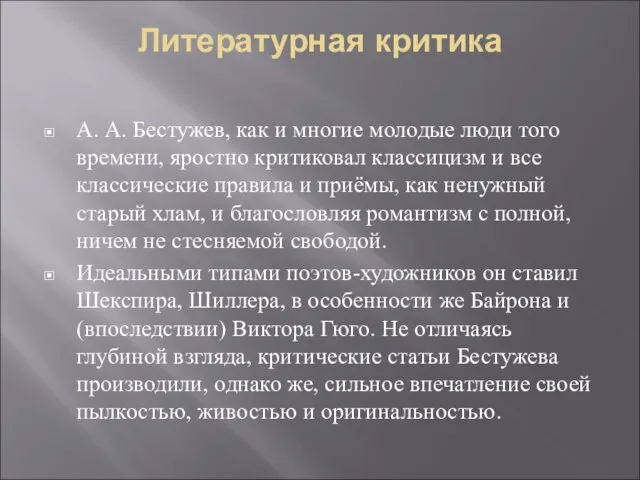 Литературная критика

А. А. Бестужев, как и многие молодые люди того времени, яростно критиковал классицизм и все классические правила и приёмы, как ненужный старый хлам, и благословляя романтизм с полной, ничем не стесняемой свободой.

Идеальными типами поэтов-художников он ставил Шекспира, Шиллера, в особенности же Байрона и (впоследствии) Виктора Гюго. Не отличаясь глубиной взгляда, критические статьи Бестужева производили, однако же, сильное впечатление своей пылкостью, живостью и оригинальностью.